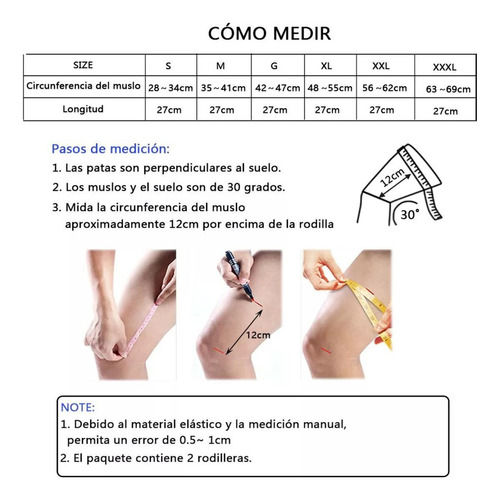 CÓMO MEDIR

| SIZE | S | M | G | XL | XXL | XXXL |
|---|---|---|---|---|---|---|
| Circunferencia del muslo | 28～34cm | 35～41cm | 42～47cm | 48～55cm | 56～62cm | 63～69cm |
| Longitud | 27cm | 27cm | 27cm | 27cm | 27cm | 27cm |

Pasos de medición:
1. Las patas son perpendiculares al suelo.
2. Los muslos y el suelo son de 30 grados.
3. Mida la circunferencia del muslo aproximadamente 12cm por encima de la rodilla

12cm
30°

12cm

NOTE:
1. Debido al material elástico y la medición manual, permita un error de 0.5~ 1cm
2. El paquete contiene 2 rodilleras.